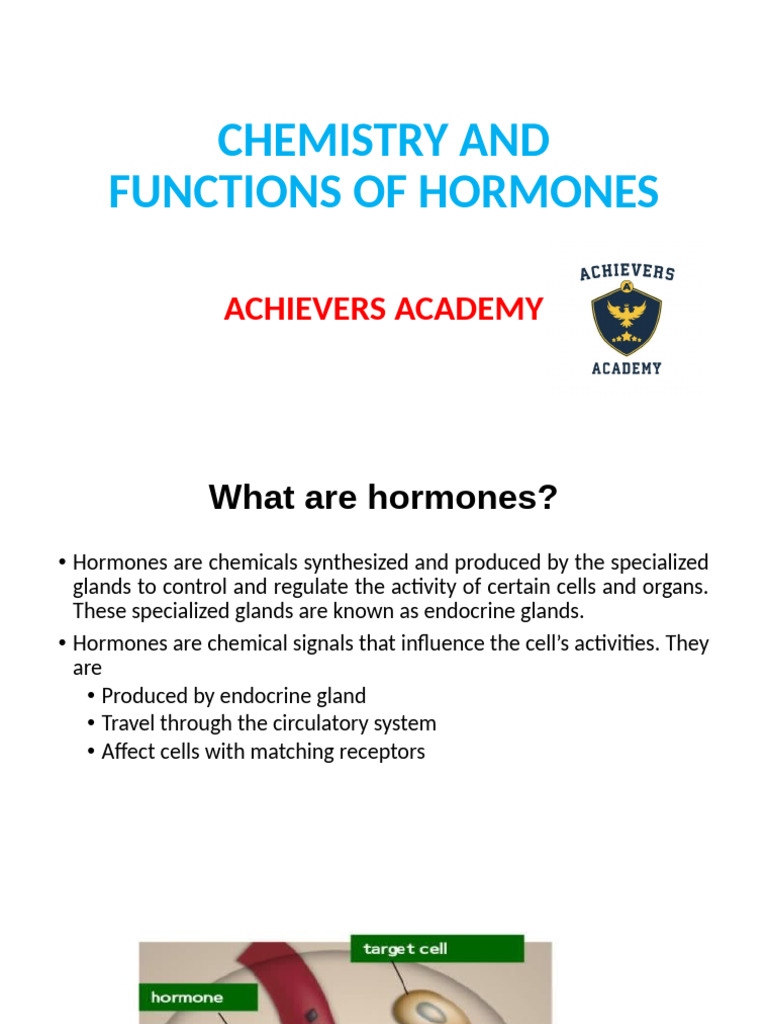 CHEMISTRY AND
FUNCTIONS OF HORMONES

ACHIEVERS ACADEMY

ACHIEVERS
ACADEMY

What are hormones?

• Hormones are chemicals synthesized and produced by the specialized glands to control and regulate the activity of certain cells and organs. These specialized glands are known as endocrine glands.
• Hormones are chemical signals that influence the cell's activities. They are
• Produced by endocrine gland
• Travel through the circulatory system
• Affect cells with matching receptors

target cell
hormone